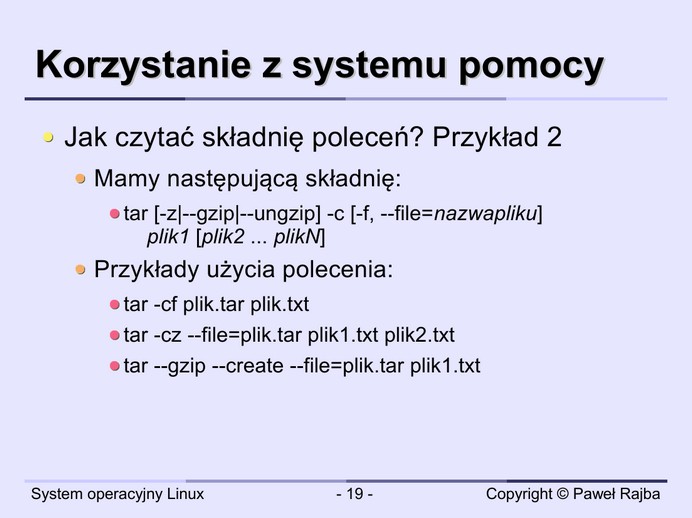 Korzystanie z systemu pomocy

Jak czytać składnię poleceń? Przykład 2

Mamy następującą składnię:

tar [-z|--gzip|--ungzip] -c [-f, --file=nazwapliku] plik1 [plik2 ... plikN]

Przykłady użycia polecenia:

tar -cf plik.tar plik.txt

tar -cz --file=plik.tar plik1.txt plik2.txt

tar --gzip --create --file=plik.tar plik1.txt

System operacyjny Linux - 19 - Copyright © Paweł Rajba